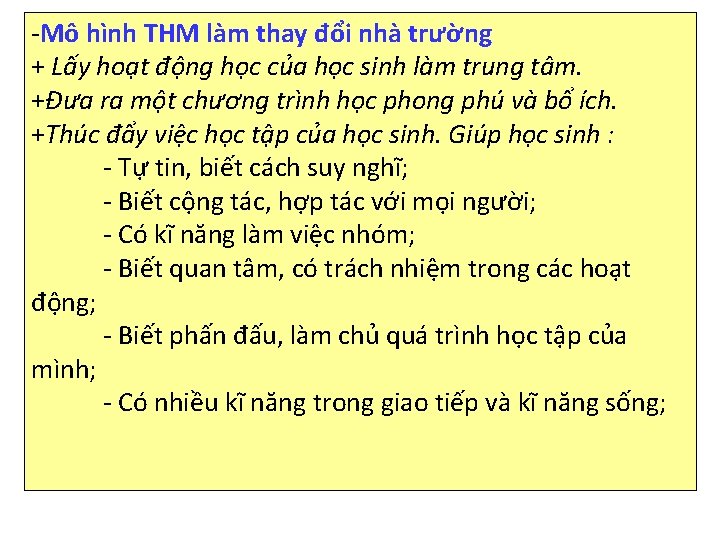 -Mô hình THM làm thay đổi nhà trường
+ Lấy hoạt động học của học sinh làm trung tâm.
+Đưa ra một chương trình học phong phú và bổ ích.
+Thúc đẩy việc học tập của học sinh. Giúp học sinh :
- Tự tin, biết cách suy nghĩ;
- Biết cộng tác, hợp tác với mọi người;
- Có kĩ năng làm việc nhóm;
- Biết quan tâm, có trách nhiệm trong các hoạt động;
- Biết phấn đấu, làm chủ quá trình học tập của mình;
- Có nhiều kĩ năng trong giao tiếp và kĩ năng sống;